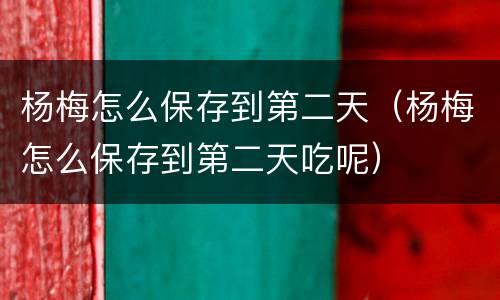 杨梅怎么保存到第二天（杨梅怎么保存到第二天吃呢）